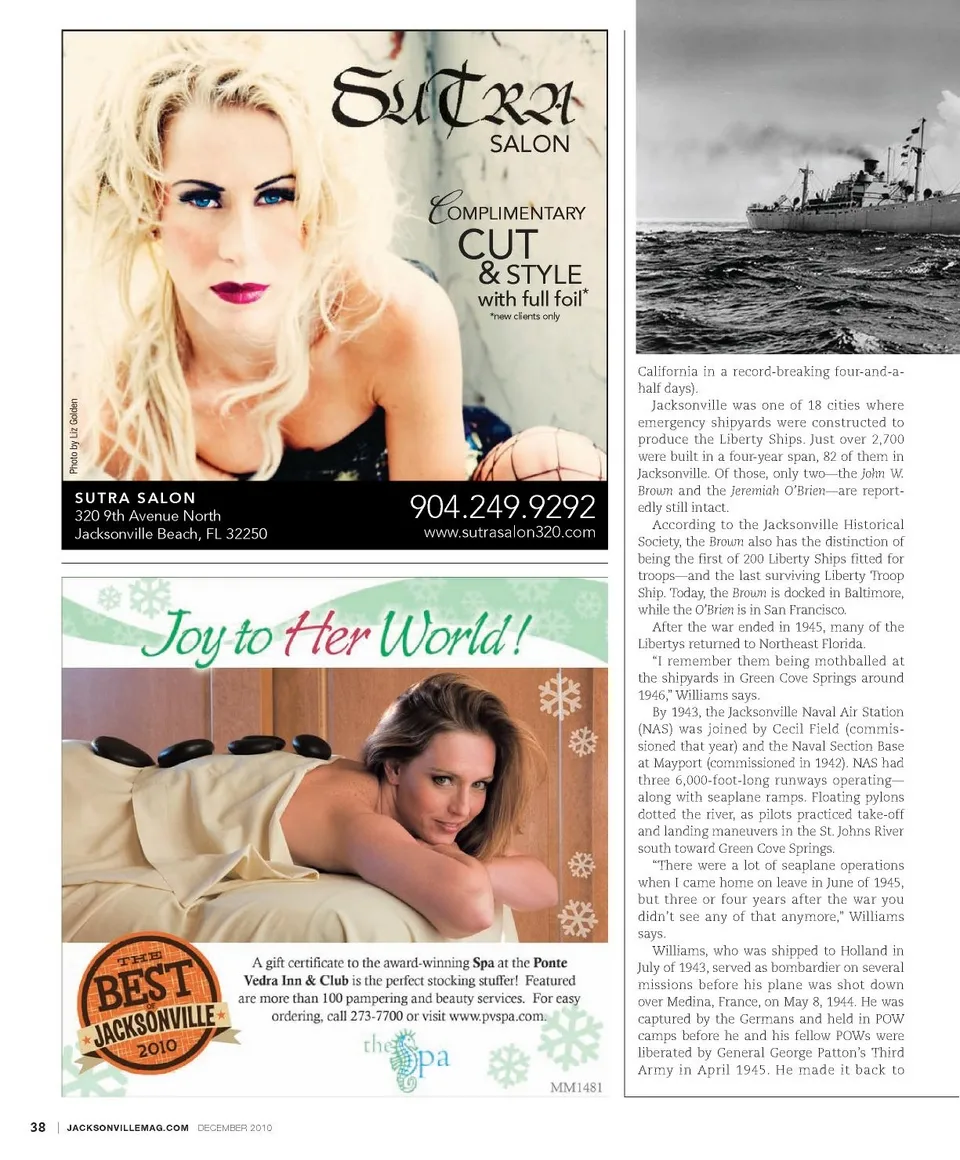 SUTRA
SALON

COMPLIMENTARY
CUT
& STYLE
with full foil*
*new clients only

Photo by Liz Golden

SUTRA SALON
320 9th Avenue North
Jacksonville Beach, FL 32250

904.249.9292
www.sutrasalon320.com

Joy to Her World!

THE BEST OF JACKSONVILLE 2010

A gift certificate to the award-winning Spa at the Ponte Vedra Inn & Club is the perfect stocking stuffer! Featured are more than 100 pampering and beauty services. For easy ordering, call 273-7700 or visit www.pvspa.com.

the Spa

MM1481

California in a record-breaking four-and-a-half days).

Jacksonville was one of 18 cities where emergency shipyards were constructed to produce the Liberty Ships. Just over 2,700 were built in a four-year span, 82 of them in Jacksonville. Of those, only two—the John W. Brown and the Jeremiah O'Brien—are reportedly still intact.

According to the Jacksonville Historical Society, the Brown also has the distinction of being the first of 200 Liberty Ships fitted for troops—and the last surviving Liberty Troop Ship. Today, the Brown is docked in Baltimore, while the O'Brien is in San Francisco.

After the war ended in 1945, many of the Libertys returned to Northeast Florida.

"I remember them being mothballed at the shipyards in Green Cove Springs around 1946," Williams says.

By 1943, the Jacksonville Naval Air Station (NAS) was joined by Cecil Field (commissioned that year) and the Naval Section Base at Mayport (commissioned in 1942). NAS had three 6,000-foot-long runways operating—along with seaplane ramps. Floating pylons dotted the river, as pilots practiced take-off and landing maneuvers in the St. Johns River south toward Green Cove Springs.

"There were a lot of seaplane operations when I came home on leave in June of 1945, but three or four years after the war you didn't see any of that anymore," Williams says.

Williams, who was shipped to Holland in July of 1943, served as bombardier on several missions before his plane was shot down over Medina, France, on May 8, 1944. He was captured by the Germans and held in POW camps before he and his fellow POWs were liberated by General George Patton's Third Army in April 1945. He made it back to

38 | JACKSONVILLEMAG.COM DECEMBER 2010